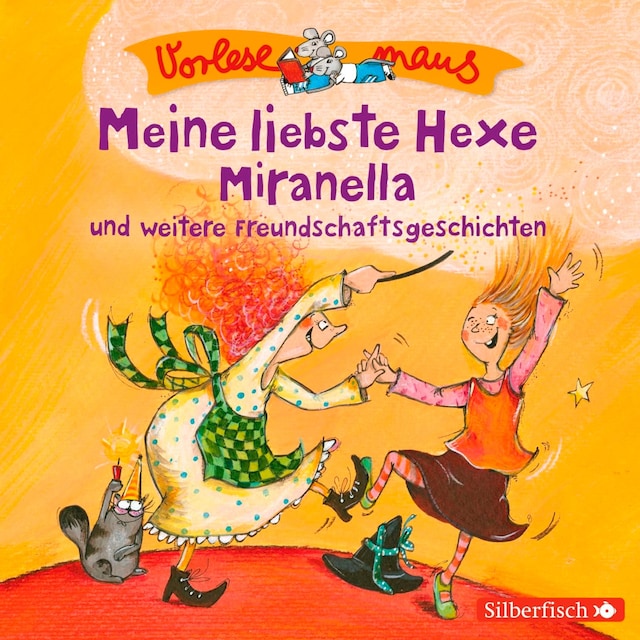 Vorlese maus

Meine liebste Hexe Miranella

und weitere Freundschaftsgeschichten

Silberfisch